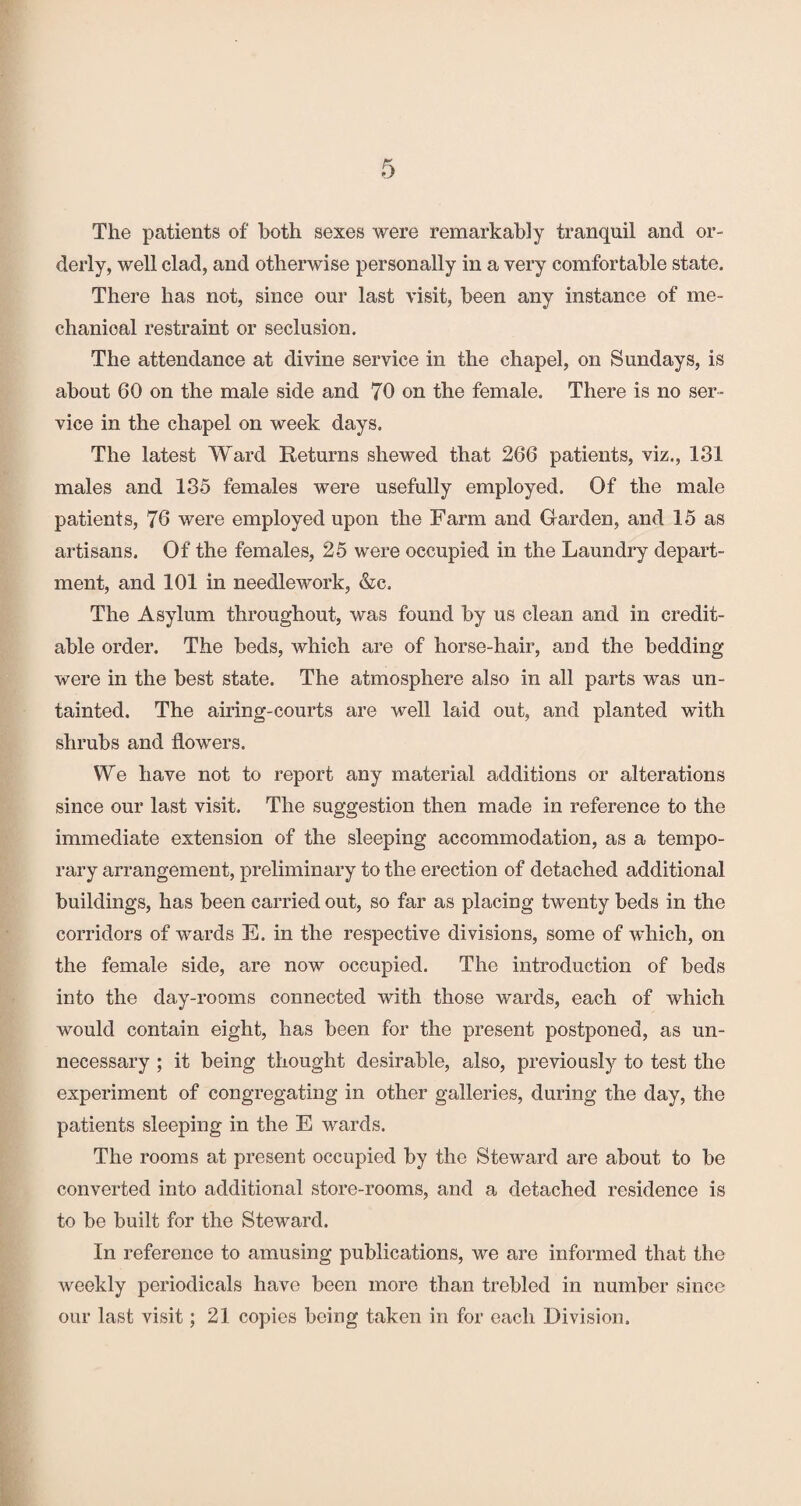 5

The patients of both sexes were remarkably tranquil and orderly, well clad, and otherwise personally in a very comfortable state.

There has not, since our last visit, been any instance of mechanical restraint or seclusion.

The attendance at divine service in the chapel, on Sundays, is about 60 on the male side and 70 on the female. There is no service in the chapel on week days.

The latest Ward Returns shewed that 266 patients, viz., 131 males and 135 females were usefully employed. Of the male patients, 76 were employed upon the Farm and Garden, and 15 as artisans. Of the females, 25 were occupied in the Laundry department, and 101 in needlework, &c.

The Asylum throughout, was found by us clean and in creditable order. The beds, which are of horse-hair, and the bedding were in the best state. The atmosphere also in all parts was untainted. The airing-courts are well laid out, and planted with shrubs and flowers.

We have not to report any material additions or alterations since our last visit. The suggestion then made in reference to the immediate extension of the sleeping accommodation, as a temporary arrangement, preliminary to the erection of detached additional buildings, has been carried out, so far as placing twenty beds in the corridors of wards E. in the respective divisions, some of which, on the female side, are now occupied. The introduction of beds into the day-rooms connected with those wards, each of which would contain eight, has been for the present postponed, as unnecessary ; it being thought desirable, also, previously to test the experiment of congregating in other galleries, during the day, the patients sleeping in the E wards.

The rooms at present occupied by the Steward are about to be converted into additional store-rooms, and a detached residence is to be built for the Steward.

In reference to amusing publications, we are informed that the weekly periodicals have been more than trebled in number since our last visit ; 21 copies being taken in for each Division.